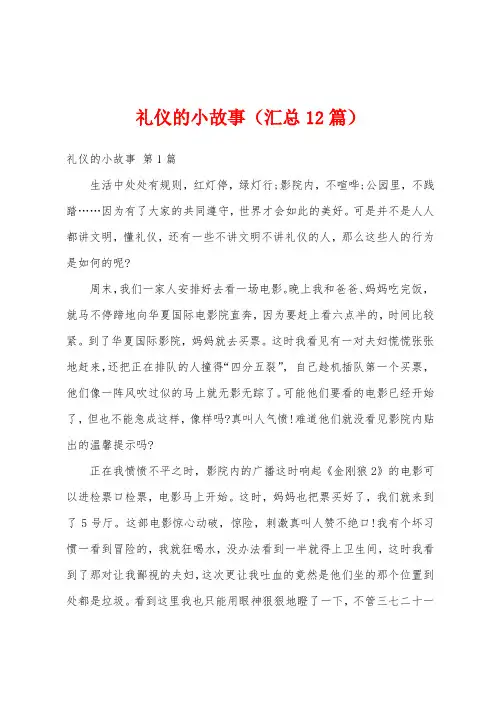 礼仪的小故事（汇总12篇）

礼仪的小故事 第1篇

生活中处处有规则，红灯停，绿灯行;影院内，不喧哗;公园里，不践踏……因为有了大家的共同遵守，世界才会如此的美好。可是并不是人人都讲文明，懂礼仪，还有一些不讲文明不讲礼仪的人，那么这些人的行为是如何的呢?

周末，我们一家人安排好去看一场电影。晚上我和爸爸、妈妈吃完饭，就马不停蹄地向华夏国际电影院直奔，因为要赶上看六点半的，时间比较紧。到了华夏国际影院，妈妈就去买票。这时我看见有一对夫妇慌慌张张地赶来，还把正在排队的人撞得“四分五裂”，自己趁机插队第一个买票，他们像一阵风吹过似的马上就无影无踪了。可能他们要看的电影已经开始了，但也不能急成这样，像样吗?真叫人气愤!难道他们就没看见影院内贴出的温馨提示吗?

正在我愤愤不平之时，影院内的广播这时响起《金刚狼2》的电影可以进检票口检票，电影马上开始。这时，妈妈也把票买好了，我们就来到了5号厅。这部电影惊心动破，惊险，刺激真叫人赞不绝口!我有个坏习惯一看到冒险的，我就狂喝水，没办法看到一半就得上卫生间，这时我看到了那对让我鄙视的夫妇，这次更让我吐血的竟然是他们坐的那个位置到处都是垃圾。看到这里我也只能用眼神狠狠地瞪了一下，不管三七二十一